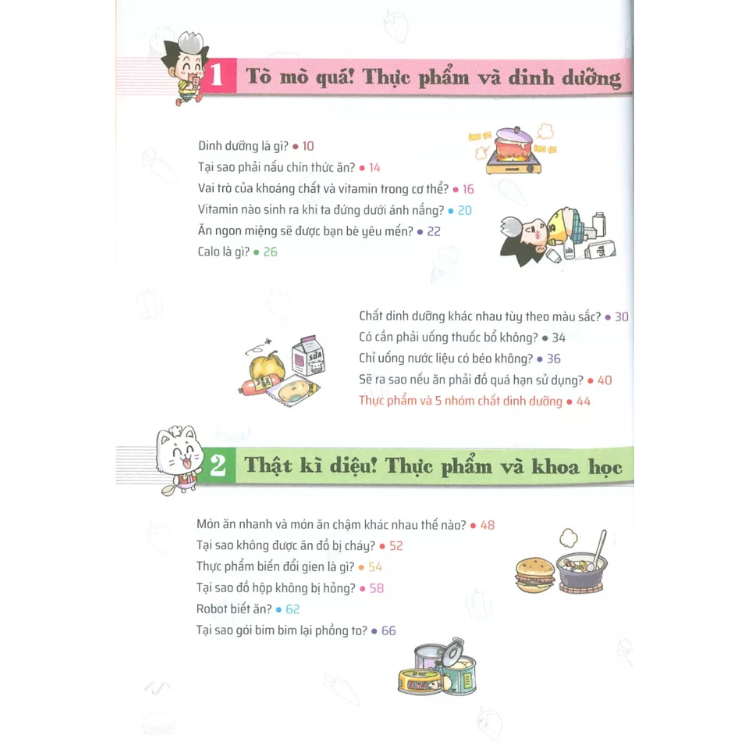 1 Tò mò quá! Thực phẩm và dinh dưỡng

Dinh dưỡng là gì? • 10
Tại sao phải nấu chín thức ăn? • 14
Vai trò của khoáng chất và vitamin trong cơ thể? • 16
Vitamin nào sinh ra khi ta đứng dưới ánh nắng? • 20
Ăn ngon miệng sẽ được bạn bè yêu mến? • 22
Calo là gì? • 26

Chất dinh dưỡng khác nhau tùy theo màu sắc? • 30
Có cần phải uống thuốc bổ không? • 34
Chỉ uống nước liệu có béo không? • 36
Sẽ ra sao nếu ăn phải đồ quá hạn sử dụng? • 40
Thực phẩm và 5 nhóm chất dinh dưỡng • 44

2 Thật kì diệu! Thực phẩm và khoa học

Món ăn nhanh và món ăn chậm khác nhau thế nào? • 48
Tại sao không được ăn đồ bị cháy? • 52
Thực phẩm biến đổi gien là gì? • 54
Tại sao đồ hộp không bị hỏng? • 58
Robot biết ăn? • 62
Tại sao gói bim bim lại phồng to? • 66